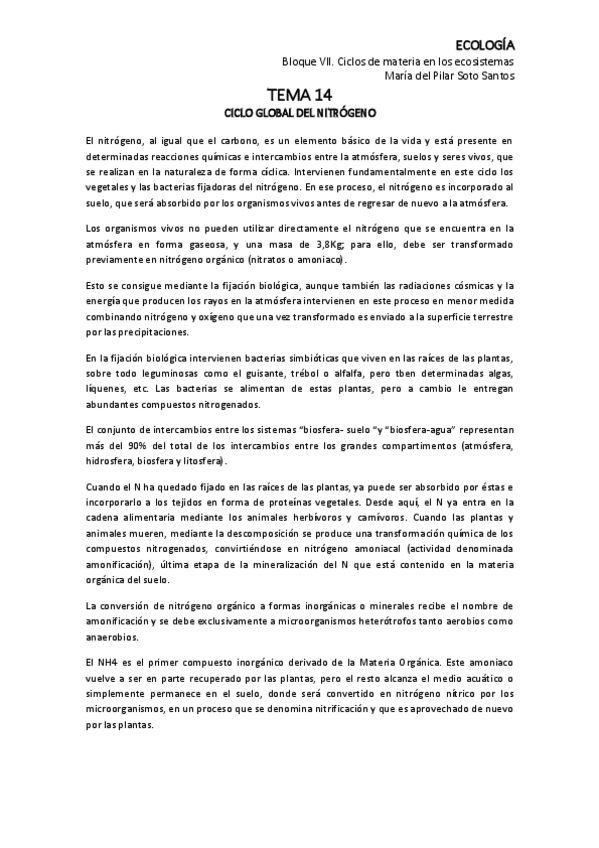 ECOLOGÍA
Bloque VII. Ciclos de materia en los ecosistemas
María del Pilar Soto Santos

TEMA 14
CICLO GLOBAL DEL NITRÓGENO

El nitrógeno, al igual que el carbono, es un elemento básico de la vida y está presente en determinadas reacciones químicas e intercambios entre la atmósfera, suelos y seres vivos, que se realizan en la naturaleza de forma cíclica. Intervienen fundamentalmente en este ciclo los vegetales y las bacterias fijadoras del nitrógeno. En ese proceso, el nitrógeno es incorporado al suelo, que será absorbido por los organismos vivos antes de regresar de nuevo a la atmósfera.

Los organismos vivos no pueden utilizar directamente el nitrógeno que se encuentra en la atmósfera en forma gaseosa, y una masa de 3,8Kg; para ello, debe ser transformado previamente en nitrógeno orgánico (nitratos o amoniaco).

Esto se consigue mediante la fijación biológica, aunque también las radiaciones cósmicas y la energía que producen los rayos en la atmósfera intervienen en este proceso en menor medida combinando nitrógeno y oxígeno que una vez transformado es enviado a la superficie terrestre por las precipitaciones.

En la fijación biológica intervienen bacterias simbióticas que viven en las raíces de las plantas, sobre todo leguminosas como el guisante, trébol o alfalfa, pero tben determinadas algas, líquenes, etc. Las bacterias se alimentan de estas plantas, pero a cambio le entregan abundantes compuestos nitrogenados.

El conjunto de intercambios entre los sistemas "biosfera- suelo "y "biosfera-agua" representan más del 90% del total de los intercambios entre los grandes compartimentos (atmósfera, hidrosfera, biosfera y litosfera).

Cuando el N ha quedado fijado en las raíces de las plantas, ya puede ser absorbido por éstas e incorporarlo a los tejidos en forma de proteínas vegetales. Desde aquí, el N ya entra en la cadena alimentaria mediante los animales herbívoros y carnívoros. Cuando las plantas y animales mueren, mediante la descomposición se produce una transformación química de los compuestos nitrogenados, convirtiéndose en nitrógeno amoniacal (actividad denominada amonificación), última etapa de la mineralización del N que está contenido en la materia orgánica del suelo.

La conversión de nitrógeno orgánico a formas inorgánicas o minerales recibe el nombre de amonificación y se debe exclusivamente a microorganismos heterótrofos tanto aerobios como anaerobios.

El NH4 es el primer compuesto inorgánico derivado de la Materia Orgánica. Este amoniaco vuelve a ser en parte recuperado por las plantas, pero el resto alcanza el medio acuático o simplemente permanece en el suelo, donde será convertido en nitrógeno nítrico por los microorganismos, en un proceso que se denomina nitrificación y que es aprovechado de nuevo por las plantas.